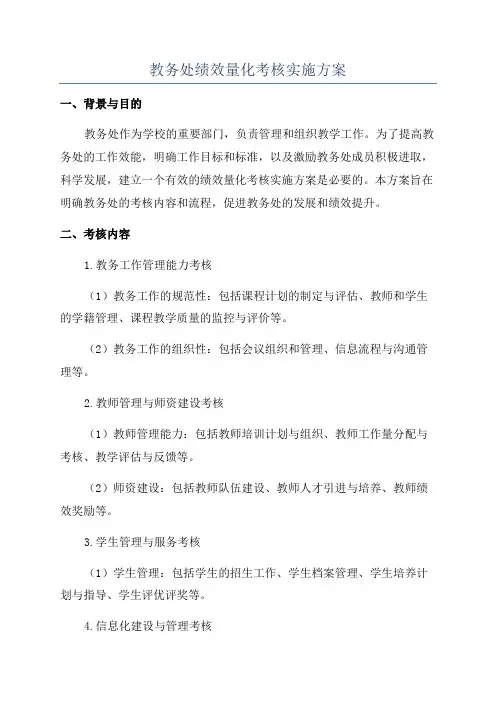 教务处绩效量化考核实施方案

一、背景与目的

教务处作为学校的重要部门，负责管理和组织教学工作。为了提高教务处的工作效能，明确工作目标和标准，以及激励教务处成员积极进取，科学发展，建立一个有效的绩效量化考核实施方案是必要的。本方案旨在明确教务处的考核内容和流程，促进教务处的发展和绩效提升。

二、考核内容

1.教务工作管理能力考核

（1）教务工作的规范性：包括课程计划的制定与评估、教师和学生的学籍管理、课程教学质量的监控与评价等。

（2）教务工作的组织性：包括会议组织和管理、信息流程与沟通管理等。

2.教师管理与师资建设考核

（1）教师管理能力：包括教师培训计划与组织、教师工作量分配与考核、教学评估与反馈等。

（2）师资建设：包括教师队伍建设、教师人才引进与培养、教师绩效奖励等。

3.学生管理与服务考核

（1）学生管理：包括学生的招生工作、学生档案管理、学生培养计划与指导、学生评优评奖等。

4.信息化建设与管理考核